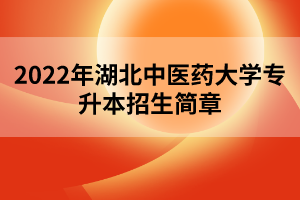 2022年湖北中医药大学专升本招生简章